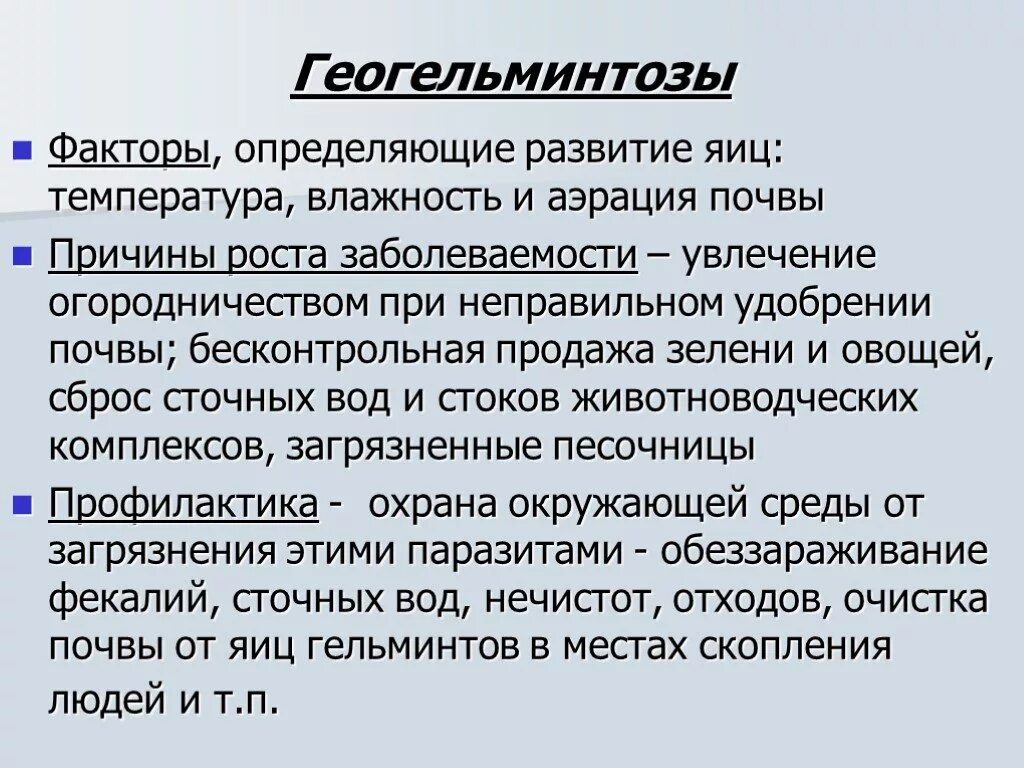 Геогельминтозы

Факторы, определяющие развитие яиц: температура, влажность и аэрация почвы

Причины роста заболеваемости – увлечение огородничеством при неправильном удобрении почвы; бесконтрольная продажа зелени и овощей, сброс сточных вод и стоков животноводческих комплексов, загрязненные песочницы

Профилактика - охрана окружающей среды от загрязнения этими паразитами - обеззараживание фекалий, сточных вод, нечистот, отходов, очистка почвы от яиц гельминтов в местах скопления людей и т.п.